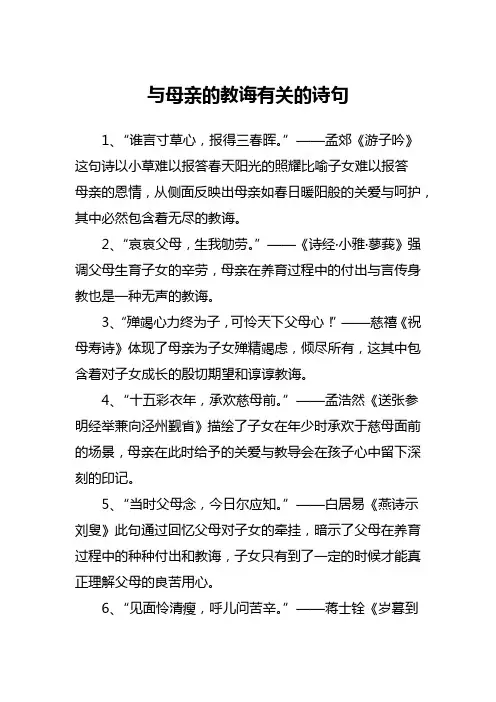 与母亲的教诲有关的诗句

1、“谁言寸草心，报得三春晖。”——孟郊《游子吟》这句诗以小草难以报答春天阳光的照耀比喻子女难以报答母亲的恩情，从侧面反映出母亲如春日暖阳般的关爱与呵护，其中必然包含着无尽的教诲。

2、“哀哀父母，生我劬劳。”——《诗经·小雅·蓼莪》强调父母生育子女的辛劳，母亲在养育过程中的付出与言传身教也是一种无声的教诲。

3、“殚竭心力终为子，可怜天下父母心！”——慈禧《祝母寿诗》体现了母亲为子女殚精竭虑，倾尽所有，这其中包含着对子女成长的殷切期望和谆谆教诲。

4、“十五彩衣年，承欢慈母前。”——孟浩然《送张参明经举兼向泾州觐省》描绘了子女在年少时承欢于慈母面前的场景，母亲在此时给予的关爱与教导会在孩子心中留下深刻的印记。

5、“当时父母念，今日尔应知。”——白居易《燕诗示刘叟》此句通过回忆父母对子女的牵挂，暗示了父母在养育过程中的种种付出和教诲，子女只有到了一定的时候才能真正理解父母的良苦用心。

6、“见面怜清瘦，呼儿问苦辛。”——蒋士铨《岁暮到